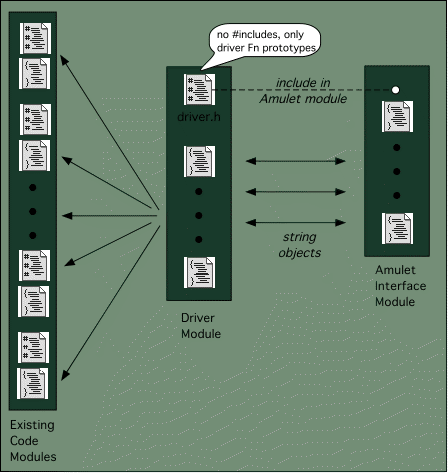 no #includes, only driver Fn prototypes

include in Amulet module

driver.h

string objects

Amulet Interface Module

Driver Module

Existing Code Modules